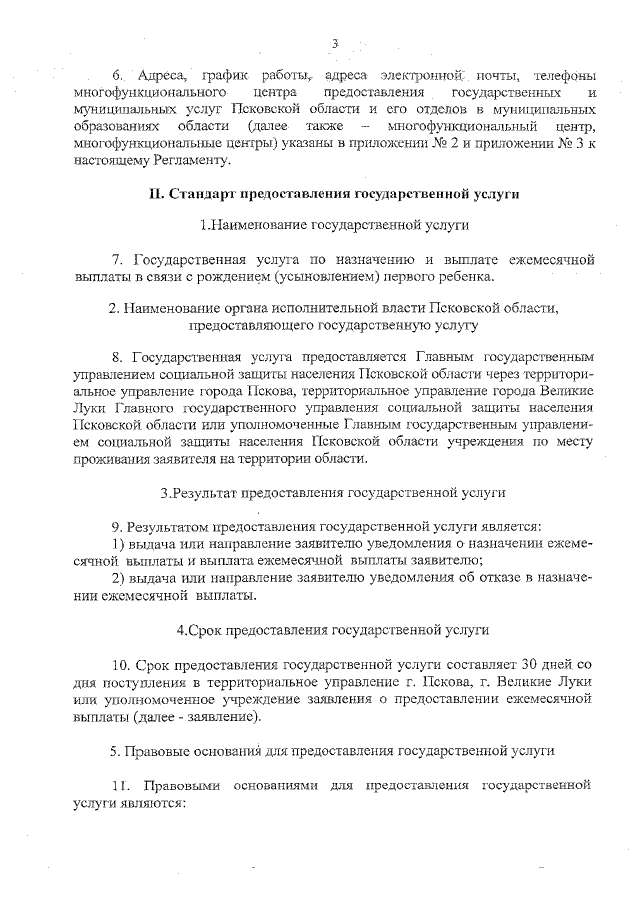 3

6. Адреса, график работы, адреса электронной почты, телефоны многофункционального центра предоставления государственных и муниципальных услуг Псковской области и его отделов в муниципальных образованиях области (далее также – многофункциональный центр, многофункциональные центры) указаны в приложении № 2 и приложении № 3 к настоящему Регламенту.

II. Стандарт предоставления государственной услуги

1.Наименование государственной услуги

7. Государственная услуга по назначению и выплате ежемесячной выплаты в связи с рождением (усыновлением) первого ребенка.

2. Наименование органа исполнительной власти Псковской области, предоставляющего государственную услугу

8. Государственная услуга предоставляется Главным государственным управлением социальной защиты населения Псковской области через территориальное управление города Пскова, территориальное управление города Великие Луки Главного государственного управления социальной защиты населения Псковской области или уполномоченные Главным государственным управлением социальной защиты населения Псковской области учреждения по месту проживания заявителя на территории области.

3.Результат предоставления государственной услуги

9. Результатом предоставления государственной услуги является:
1) выдача или направление заявителю уведомления о назначении ежемесячной выплаты и выплата ежемесячной выплаты заявителю;
2) выдача или направление заявителю уведомления об отказе в назначении ежемесячной выплаты.

4.Срок предоставления государственной услуги

10. Срок предоставления государственной услуги составляет 30 дней со дня поступления в территориальное управление г. Пскова, г. Великие Луки или уполномоченное учреждение заявления о предоставлении ежемесячной выплаты (далее - заявление).

5. Правовые основания для предоставления государственной услуги

11. Правовыми основаниями для предоставления государственной услуги являются: